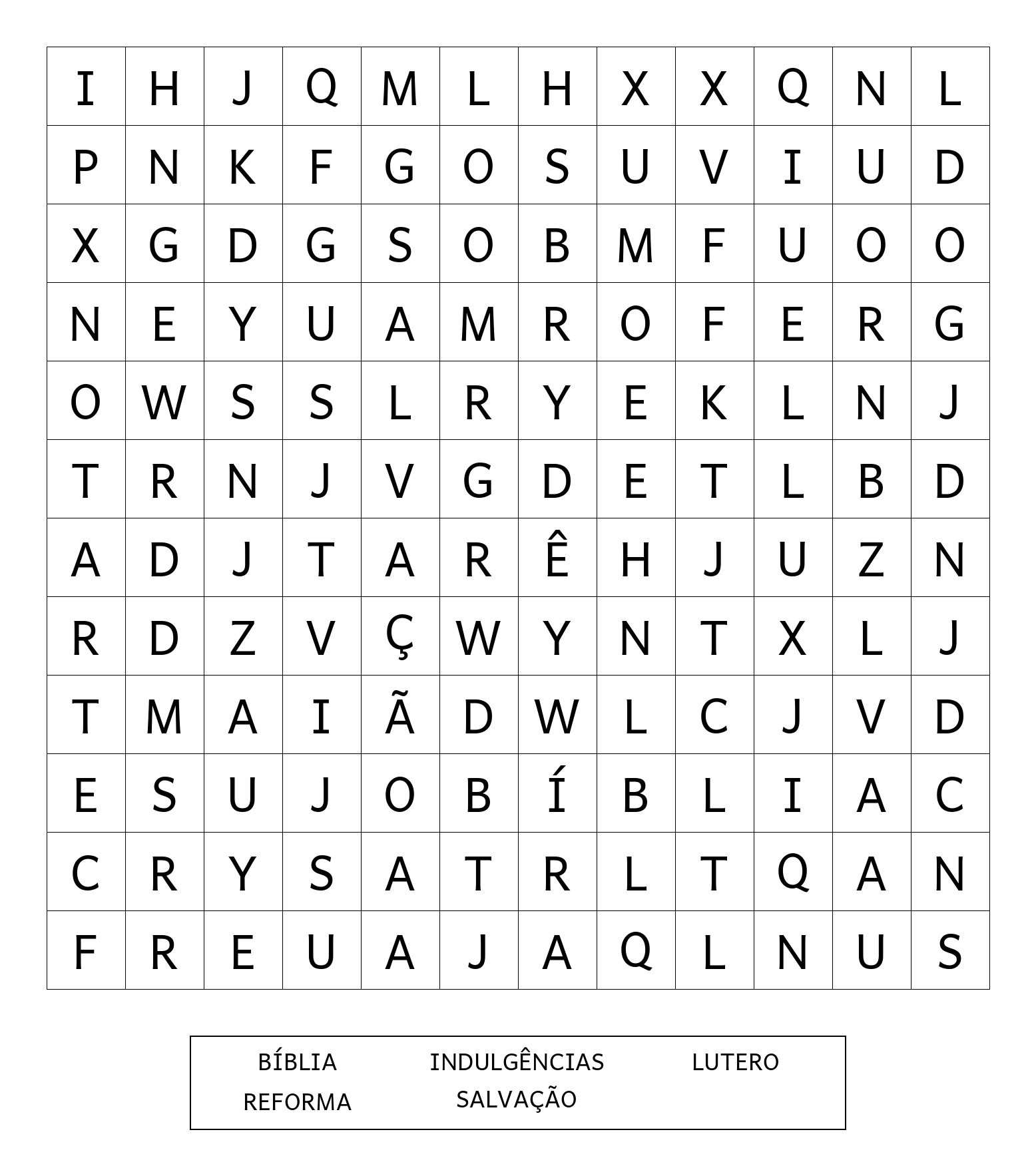 | I | H | J | Q | M | L | H | X | X | Q | N | L |
|---|---|---|---|---|---|---|---|---|---|---|---|
| P | N | K | F | G | O | S | U | V | I | U | D |
| X | G | D | G | S | O | B | M | F | U | O | O |
| N | E | Y | U | A | M | R | O | F | E | R | G |
| O | W | S | S | L | R | Y | E | K | L | N | J |
| T | R | N | J | V | G | D | E | T | L | B | D |
| A | D | J | T | A | R | Ê | H | J | U | Z | N |
| R | D | Z | V | Ç | W | Y | N | T | X | L | J |
| T | M | A | I | Ã | D | W | L | C | J | V | D |
| E | S | U | J | O | B | Í | B | L | I | A | C |
| C | R | Y | S | A | T | R | L | T | Q | A | N |
| F | R | E | U | A | J | A | Q | L | N | U | S |

BÍBLIA INDULGÊNCIAS LUTERO
REFORMA SALVAÇÃO